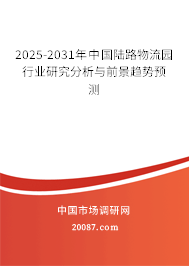 2025-2031年中国陆路物流园行业研究分析与前景趋势预测

中国市场调研网

20087.com